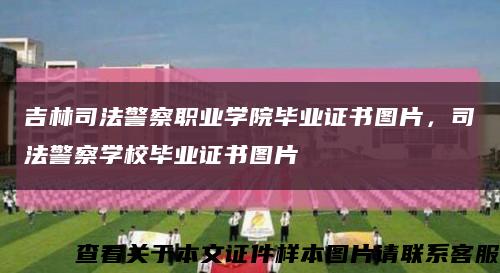 吉林司法警察职业学院毕业证书图片，司法警察学校毕业证书图片

查看关于本文证件样本图片请联系客服